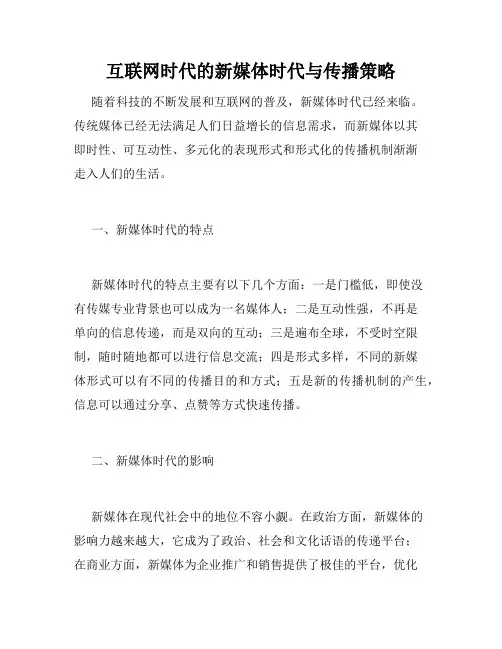 互联网时代的新媒体时代与传播策略

随着科技的不断发展和互联网的普及，新媒体时代已经来临。传统媒体已经无法满足人们日益增长的信息需求，而新媒体以其即时性、可互动性、多元化的表现形式和形式化的传播机制渐渐走入人们的生活。

一、新媒体时代的特点

新媒体时代的特点主要有以下几个方面：一是门槛低，即使没有传媒专业背景也可以成为一名媒体人；二是互动性强，不再是单向的信息传递，而是双向的互动；三是遍布全球，不受时空限制，随时随地都可以进行信息交流；四是形式多样，不同的新媒体形式可以有不同的传播目的和方式；五是新的传播机制的产生，信息可以通过分享、点赞等方式快速传播。

二、新媒体时代的影响

新媒体在现代社会中的地位不容小觑。在政治方面，新媒体的影响力越来越大，它成为了政治、社会和文化话语的传递平台；在商业方面，新媒体为企业推广和销售提供了极佳的平台，优化